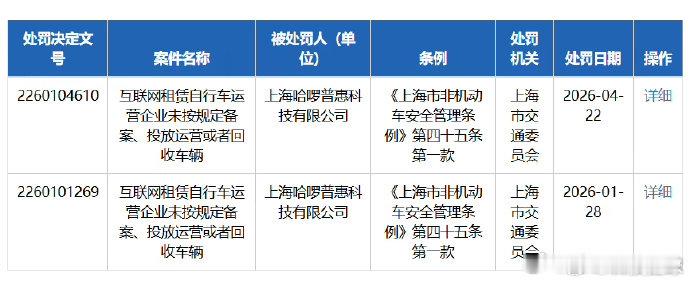 | 处罚决定文号 | 案件名称 | 被处罚人（单位） | 条例 | 处罚机关 | 处罚日期 | 操作 |
|---|---|---|---|---|---|---|
| 2260104610 | 互联网租赁自行车运营企业未按规定备案、投放运营或者回收车辆 | 上海哈啰普惠科技有限公司 | 《上海市非机动车安全管理条例》第四十五条第一款 | 上海市交通委员会 | 2026-04-22 | 详细 |
| 2260101269 | 互联网租赁自行车运营企业未按规定备案、投放运营或者回收车辆 | 上海哈啰普惠科技有限公司 | 《上海市非机动车安全管理条例》第四十五条第一款 | 上海市交通委员会 | 2026-01-28 | 详细 |